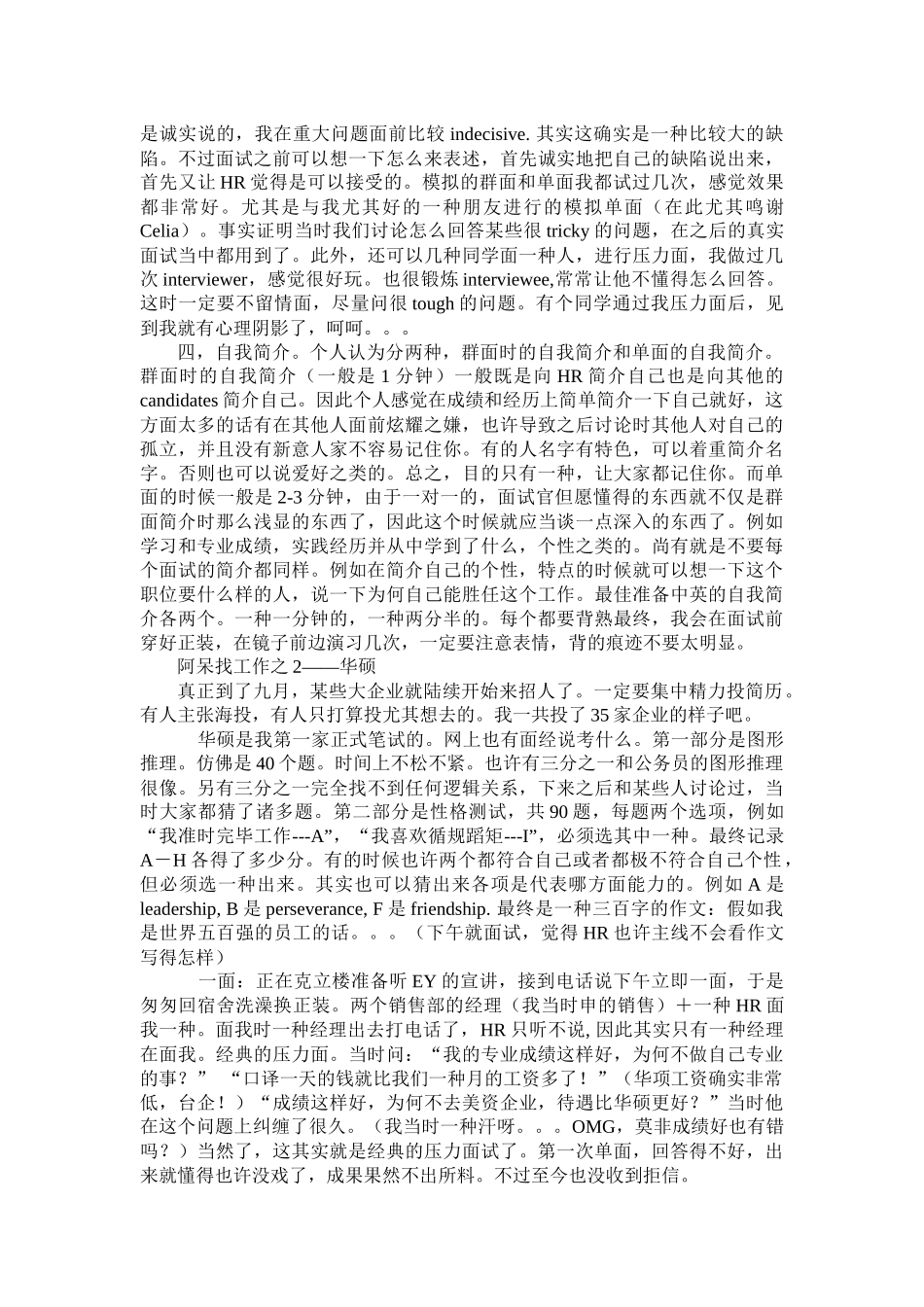 是诚实说的，我在重大问题面前比较 indecisive. 其实这确实是一种比较大的缺陷。不过面试之前可以想一下怎么来表述，首先诚实地把自己的缺陷说出来，首先又让 HR 觉得是可以接受的。模拟的群面和单面我都试过几次，感觉效果都非常好。尤其是与我尤其好的一种朋友进行的模拟单面（在此尤其鸣谢 Celia）。事实证明当时我们讨论怎么回答某些很 tricky 的问题，在之后的真实面试当中都用到了。此外，还可以几种同学面一种人，进行压力面，我做过几次 interviewer，感觉很好玩。也很锻炼 interviewee,常常让他不懂得怎么回答。这时一定要不留情面，尽量问很 tough 的问题。有个同学通过我压力面后，见到我就有心理阴影了，呵呵。。。

四，自我简介。个人认为分两种，群面时的自我简介和单面的自我简介。群面时的自我简介（一般是 1 分钟）一般既是向 HR 简介自己也是向其他的 candidates 简介自己。因此个人感觉在成绩和经历上简单简介一下自己就好，这方面太多的话有在其他人面前炫耀之嫌，也许导致之后讨论时其他人对自己的孤立，并且没有新意人家不容易记住你。有的人名字有特色，可以着重简介名字。否则也可以说爱好之类的。总之，目的只有一种，让大家都记住你。而单面的时候一般是 2-3 分钟，由于一对一的，面试官但愿懂得的东西就不仅是群面简介时那么浅显的东西了，因此这个时候就应当谈一点深入的东西了。例如学习和专业成绩，实践经历并从中学到了什么，个性之类的。尚有就是不要每个面试的简介都同样。例如在简介自己的个性，特点的时候就可以想一下这个职位要什么样的人，说一下为何自己能胜任这个工作。最佳准备中英的自我简介各两个。一种一分钟的，一种两分半的。每个都要背熟最终，我会在面试前穿好正装，在镜子前边演习几次，一定要注意表情，背的痕迹不要太明显。

阿呆找工作之 2——华硕

真正到了九月，某些大企业就陆续开始来招人了。一定要集中精力投简历。有人主张海投，有人只打算投尤其想去的。我一共投了 35 家企业的样子吧。

华硕是我第一家正式笔试的。网上也有面经说考什么。第一部分是图形推理。仿佛是 40 个题。时间上不松不紧。也许有三分之一和公务员的图形推理很像。另有三分之一完全找不到任何逻辑关系，下来之后和某些人讨论过，当时大家都猜了诸多题。第二部分是性格测试，共 90 题，每题两个选项，例如“我准时完毕工作---A”，“我喜欢循规蹈矩---I”，必须选其中一种。最终记录 A－H 各得了多少分。有的时候也许两个都符合自己或者都极不符合自己个性，但必须选一种出来。其实也可以猜出来各项是代表哪方面能力的。例如 A 是 leadership, B 是 perseverance, F 是 friendship. 最终是一种三百字的作文：假如我是世界五百强的员工的话。。。（下午就面试，觉得 HR 也许主线不会看作文写得怎样）

一面：正在克立楼准备听 EY 的宣讲，接到电话说下午立即一面，于是匆匆回宿舍洗澡换正装。两个销售部的经理（我当时申的销售）＋一种 HR 面我一种。面我时一种经理出去打电话了，HR 只听不说, 因此其实只有一种经理在面我。经典的压力面。当时问：“我的专业成绩这样好，为何不做自己专业的事？” “口译一天的钱就比我们一种月的工资多了！”（华项工资确实非常低，台企！）“成绩这样好，为何不去美资企业，待遇比华硕更好？”当时他在这个问题上纠缠了很久。（我当时一种汗呀。。。OMG，莫非成绩好也有错吗？）当然了，这其实就是经典的压力面试了。第一次单面，回答得不好，出来就懂得也许没戏了，成果果然不出所料。不过至今也没收到拒信。